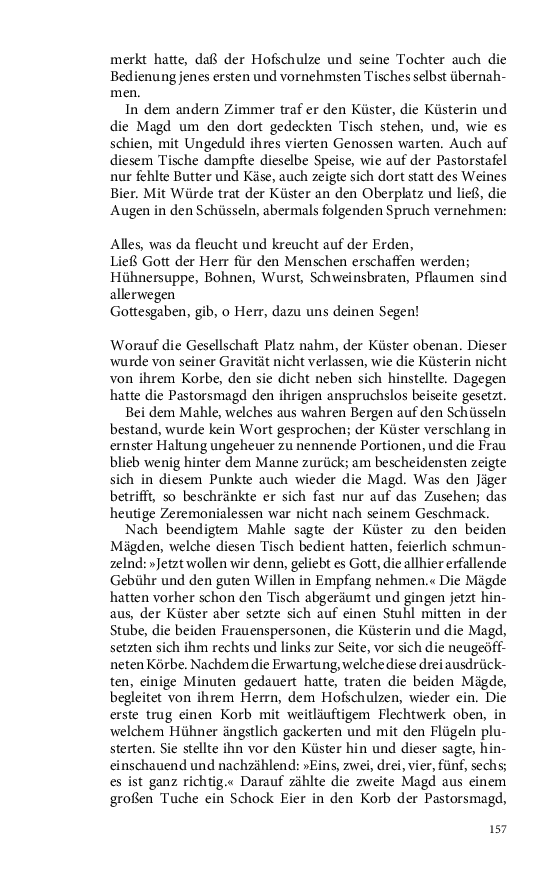 merkt hatte, daß der Hofschulze und seine Tochter auch die Bedienung jenes ersten und vornehmsten Tisches selbst übernahmen.

In dem andern Zimmer traf er den Küster, die Küsterin und die Magd um den dort gedeckten Tisch stehen, und, wie es schien, mit Ungeduld ihres vierten Genossen warten. Auch auf diesem Tische dampfte dieselbe Speise, wie auf der Pastorstafel nur fehlte Butter und Käse, auch zeigte sich dort statt des Weines Bier. Mit Würde trat der Küster an den Oberplatz und ließ, die Augen in den Schüsseln, abermals folgenden Spruch vernehmen:

Alles, was da fleucht und kreucht auf der Erden,
Ließ Gott der Herr für den Menschen erschaffen werden;
Hühnersuppe, Bohnen, Wurst, Schweinsbraten, Pflaumen sind allerwegen
Gottesgaben, gib, o Herr, dazu uns deinen Segen!

Worauf die Gesellschaft Platz nahm, der Küster obenan. Dieser wurde von seiner Gravität nicht verlassen, wie die Küsterin nicht von ihrem Korbe, den sie dicht neben sich hinstellte. Dagegen hatte die Pastorsmagd den ihrigen anspruchslos beiseite gesetzt.

Bei dem Mahle, welches aus wahren Bergen auf den Schüsseln bestand, wurde kein Wort gesprochen; der Küster verschlang in ernster Haltung ungeheuer zu nennende Portionen, und die Frau blieb wenig hinter dem Manne zurück; am bescheidensten zeigte sich in diesem Punkte auch wieder die Magd. Was den Jäger betrifft, so beschränkte er sich fast nur auf das Zusehen; das heutige Zeremonialessen war nicht nach seinem Geschmack.

Nach beendigtem Mahle sagte der Küster zu den beiden Mägden, welche diesen Tisch bedient hatten, feierlich schmunzelnd: »Jetzt wollen wir denn, geliebt es Gott, die allhier erfallende Gebühr und den guten Willen in Empfang nehmen.« Die Mägde hatten vorher schon den Tisch abgeräumt und gingen jetzt hinaus, der Küster aber setzte sich auf einen Stuhl mitten in der Stube, die beiden Frauenspersonen, die Küsterin und die Magd, setzten sich ihm rechts und links zur Seite, vor sich die neugeöffneten Körbe. Nachdem die Erwartung, welche diese drei ausdrückten, einige Minuten gedauert hatte, traten die beiden Mägde, begleitet von ihrem Herrn, dem Hofschulzen, wieder ein. Die erste trug einen Korb mit weitläuftigem Flechtwerk oben, in welchem Hühner ängstlich gackerten und mit den Flügeln plusterten. Sie stellte ihn vor den Küster hin und dieser sagte, hineinschauend und nachzählend: »Eins, zwei, drei, vier, fünf, sechs; es ist ganz richtig.« Darauf zählte die zweite Magd aus einem großen Tuche ein Schock Eier in den Korb der Pastorsmagd,

157